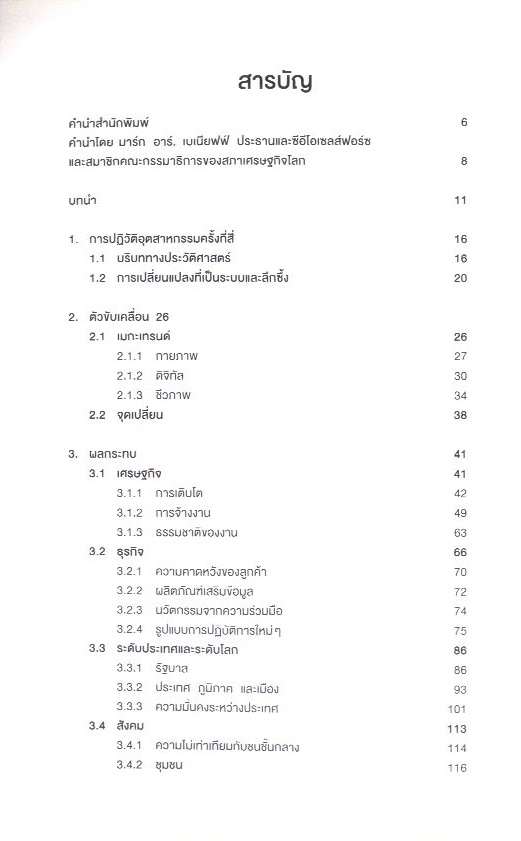 สารบัญ

คำนำสำนักพิมพ์ 6

คำนำโดย มาร์ก อาร์. เบเนียฟฟ์ ประธานและซีอีโอเซลส์ฟอร์ซ และสมาชิกคณะกรรมาธิการของสภาเศรษฐกิจโลก 8

บทนำ 11

1. การปฏิวัติอุตสาหกรรมครั้งที่สี่ 16
1.1 บริบททางประวัติศาสตร์ 16
1.2 การเปลี่ยนแปลงที่เป็นระบบและลึกซึ้ง 20

2. ตัวขับเคลื่อน 26
2.1 เมกะเทรนด์ 26
2.1.1 กายภาพ 27
2.1.2 ดิจิทัล 30
2.1.3 ชีวภาพ 34
2.2 จุดเปลี่ยน 38

3. ผลกระทบ 41
3.1 เศรษฐกิจ 41
3.1.1 การเติบโต 42
3.1.2 การจ้างงาน 49
3.1.3 ธรรมชาติของงาน 63
3.2 ธุรกิจ 66
3.2.1 ความคาดหวังของลูกค้า 70
3.2.2 ผลิตภัณฑ์เสริมข้อมูล 72
3.2.3 นวัตกรรมจากความร่วมมือ 74
3.2.4 รูปแบบการปฏิบัติการใหม่ๆ 75
3.3 ระดับประเทศและระดับโลก 86
3.3.1 รัฐบาล 86
3.3.2 ประเทศ ภูมิภาค และเมือง 93
3.3.3 ความมั่นคงระหว่างประเทศ 101
3.4 สังคม 113
3.4.1 ความไม่เท่าเทียมกับชนชั้นกลาง 114
3.4.2 ชุมชน 116